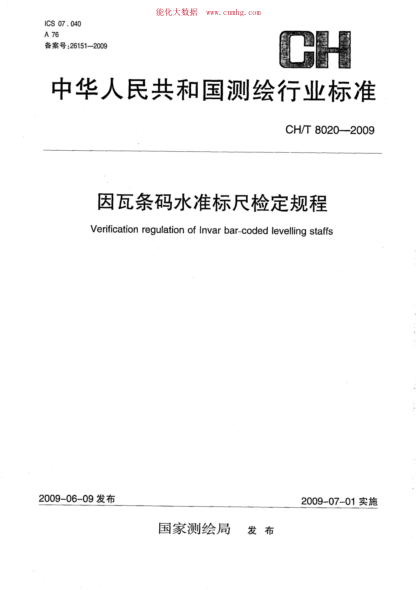 能化大数据 www.cnnhg.com

ICS 07.040
A 76
备案号:26151—2009

CH

中华人民共和国测绘行业标准

CH/T 8020—2009

因瓦条码水准标尺检定规程

Verification regulation of Invar bar-coded levelling staffs

2009-06-09 发布

2009-07-01 实施

国家测绘局 发布